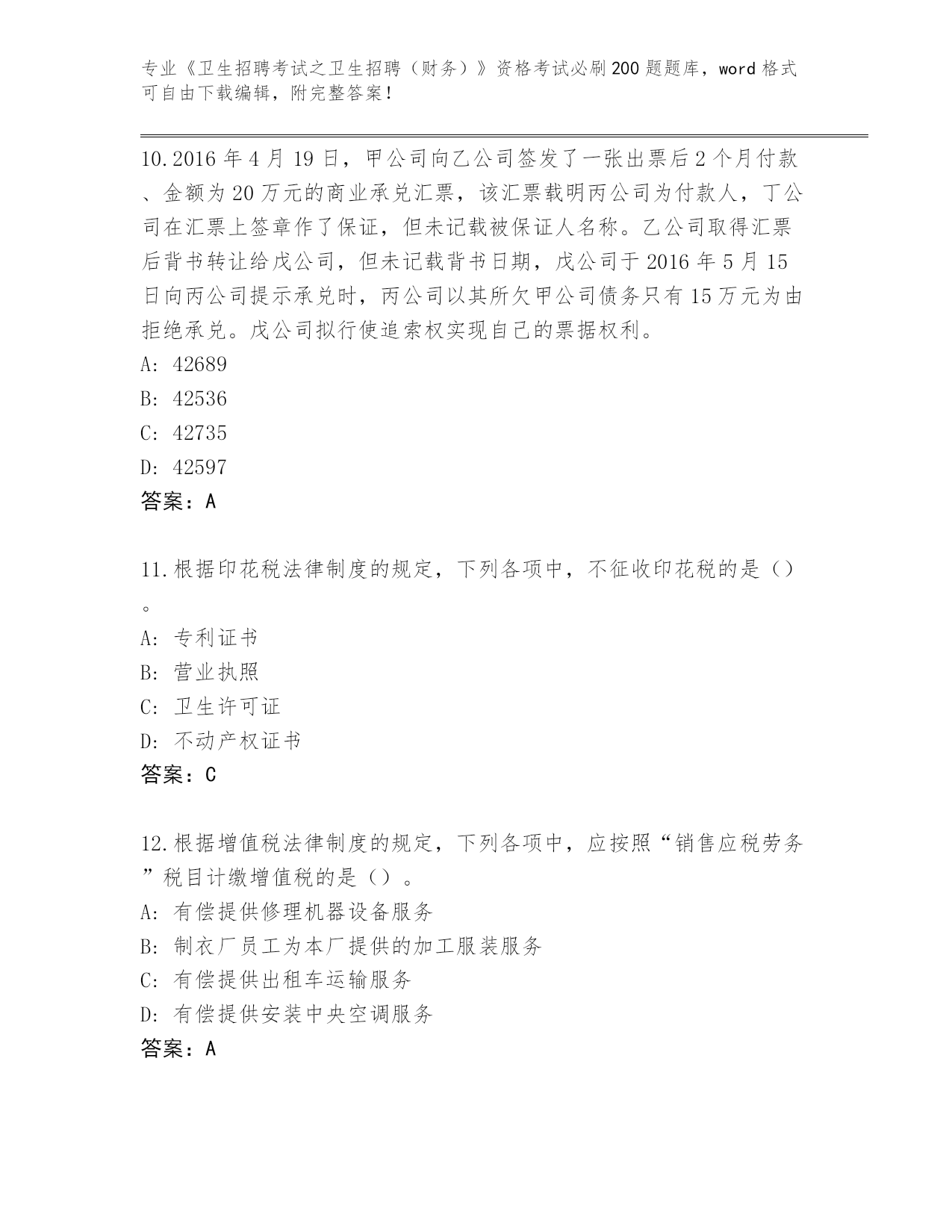 专业《卫生招聘考试之卫生招聘（财务）》资格考试必刷200题题库，word格式可自由下载编辑，附完整答案！

10.2016年4月19日，甲公司向乙公司签发了一张出票后2个月付款、金额为20万元的商业承兑汇票，该汇票载明丙公司为付款人，丁公司在汇票上签章作了保证，但未记载被保证人名称。乙公司取得汇票后背书转让给戊公司，但未记载背书日期，戊公司于2016年5月15日向丙公司提示承兑时，丙公司以其所欠甲公司债务只有15万元为由拒绝承兑。戊公司拟行使追索权实现自己的票据权利。
A: 42689
B: 42536
C: 42735
D: 42597
答案：A

11.根据印花税法律制度的规定，下列各项中，不征收印花税的是（）。
A: 专利证书
B: 营业执照
C: 卫生许可证
D: 不动产权证书
答案：C

12.根据增值税法律制度的规定，下列各项中，应按照“销售应税劳务”税目计缴增值税的是（）。
A: 有偿提供修理机器设备服务
B: 制衣厂员工为本厂提供的加工服装服务
C: 有偿提供出租车运输服务
D: 有偿提供安装中央空调服务
答案：A